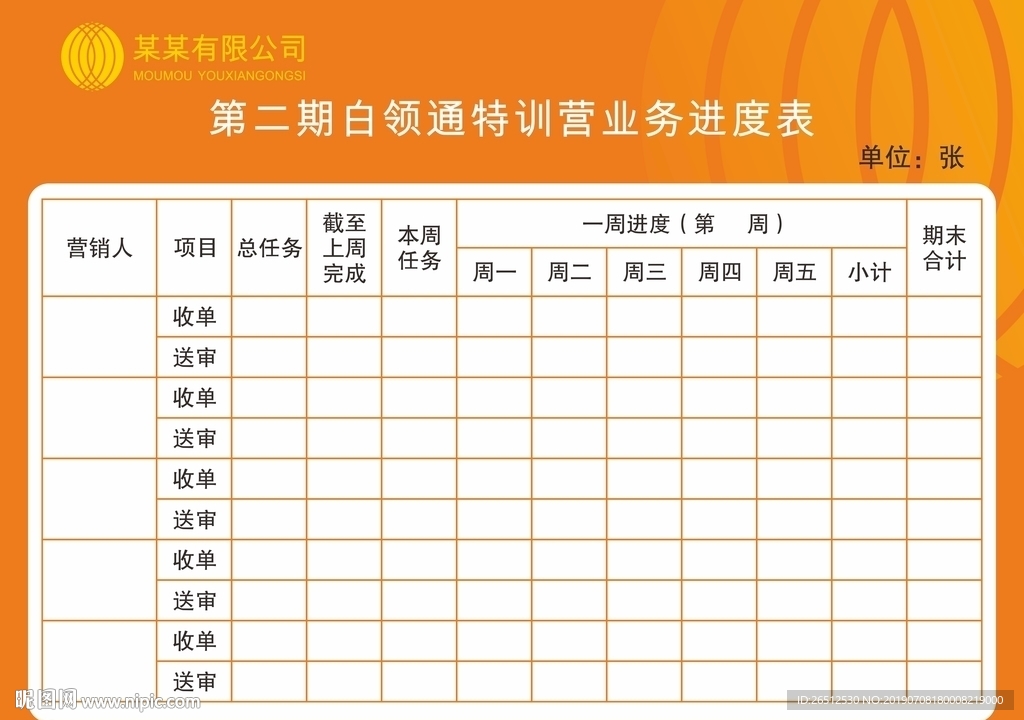 某某有限公司
MOUMOU YOUXIANGONGSI

第二期白领通特训营业务进度表

单位：张

| 营销人 | 项目 | 总任务 | 截至上周完成 | 本周任务 | 一周进度（第 周） | | | | | | 期末合计 |
|---|---|---|---|---|---|---|---|---|---|---|---|
| | | | | | 周一 | 周二 | 周三 | 周四 | 周五 | 小计 | |
| | 收单 | | | | | | | | | | |
| | 送审 | | | | | | | | | | |
| | 收单 | | | | | | | | | | |
| | 送审 | | | | | | | | | | |
| | 收单 | | | | | | | | | | |
| | 送审 | | | | | | | | | | |
| | 收单 | | | | | | | | | | |
| | 送审 | | | | | | | | | | |
| | 收单 | | | | | | | | | | |
| | 送审 | | | | | | | | | | |

昵图网 www.nipic.com
ID:26512530 NO:20190708180008219000